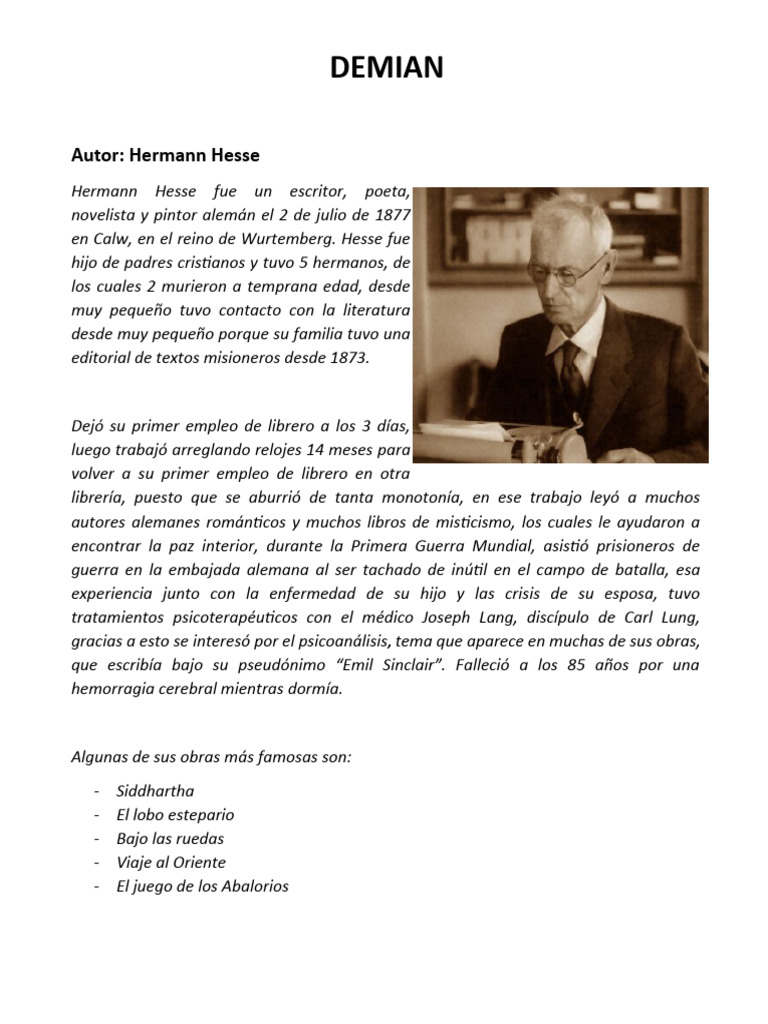 DEMIAN

Autor: Hermann Hesse

Hermann Hesse fue un escritor, poeta, novelista y pintor alemán el 2 de julio de 1877 en Calw, en el reino de Wurtemberg. Hesse fue hijo de padres cristianos y tuvo 5 hermanos, de los cuales 2 murieron a temprana edad, desde muy pequeño tuvo contacto con la literatura desde muy pequeño porque su familia tuvo una editorial de textos misioneros desde 1873.

Dejó su primer empleo de librero a los 3 días, luego trabajó arreglando relojes 14 meses para volver a su primer empleo de librero en otra librería, puesto que se aburrió de tanta monotonía, en ese trabajo leyó a muchos autores alemanes románticos y muchos libros de misticismo, los cuales le ayudaron a encontrar la paz interior, durante la Primera Guerra Mundial, asistió prisioneros de guerra en la embajada alemana al ser tachado de inútil en el campo de batalla, esa experiencia junto con la enfermedad de su hijo y las crisis de su esposa, tuvo tratamientos psicoterapéuticos con el médico Joseph Lang, discípulo de Carl Lung, gracias a esto se interesó por el psicoanálisis, tema que aparece en muchas de sus obras, que escribía bajo su pseudónimo "Emil Sinclair". Falleció a los 85 años por una hemorragia cerebral mientras dormía.

Algunas de sus obras más famosas son:

- Siddhartha
- El lobo estepario
- Bajo las ruedas
- Viaje al Oriente
- El juego de los Abalorios